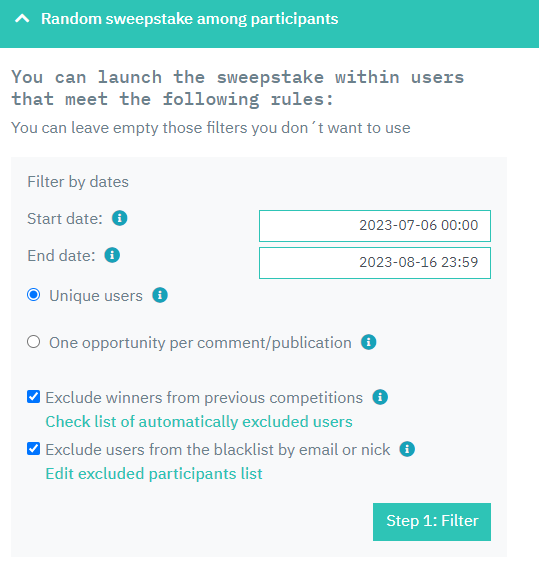 Random sweepstake among participants

You can launch the sweepstake within users that meet the following rules:

You can leave empty those filters you don´t want to use

Filter by dates

Start date: 2023-07-06 00:00

End date: 2023-08-16 23:59

Unique users

One opportunity per comment/publication

Exclude winners from previous competitions

Check list of automatically excluded users

Exclude users from the blacklist by email or nick

Edit excluded participants list

Step 1: Filter